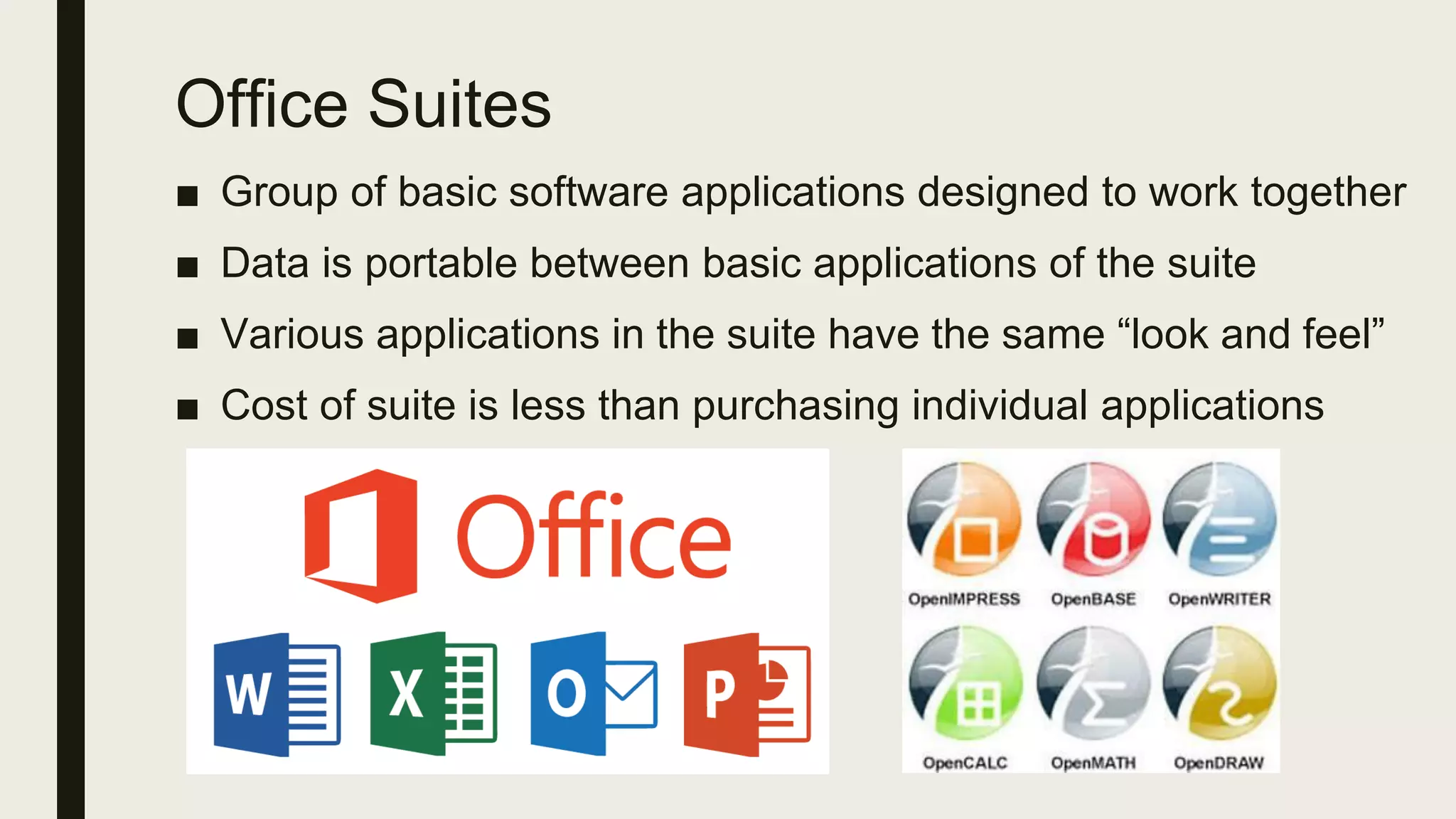 Office Suites

■ Group of basic software applications designed to work together

■ Data is portable between basic applications of the suite

■ Various applications in the suite have the same “look and feel”

■ Cost of suite is less than purchasing individual applications

Office

W X O P

OpenIMPRESS OpenBASE OpenWRITER

OpenCALC OpenMATH OpenDRAW